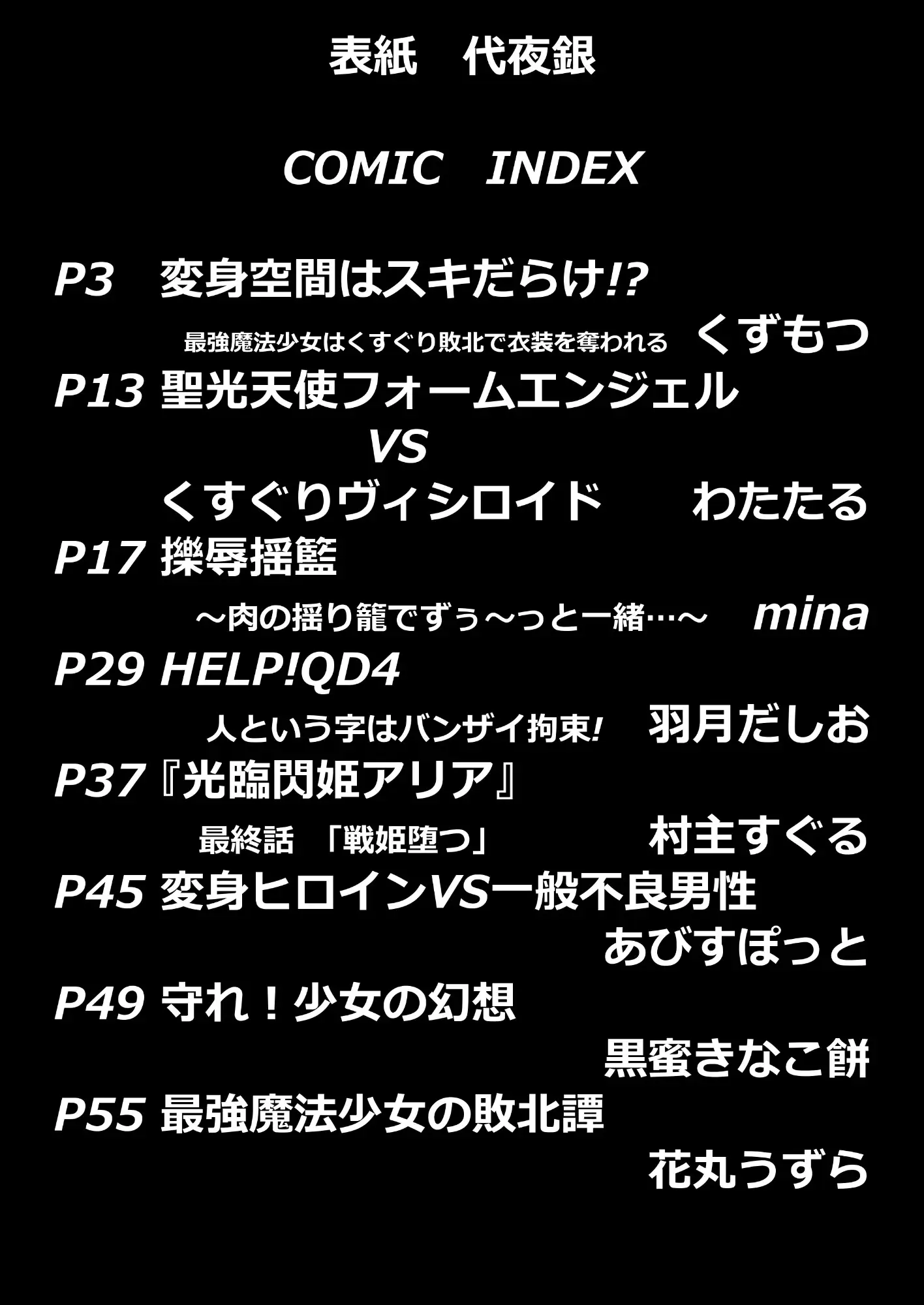 表紙　代夜銀

COMIC　INDEX

P3　変身空間はスキだらけ!?

最強魔法少女はくすぐり敗北で衣装を奪われる　くずもつ

P13 聖光天使フォームエンジェル

VS

くすぐりヴィシロイド　わたたる

P17 擽辱揺籃

～肉の揺り籠でずぅ～っと一緒…～　mina

P29 HELP!QD4

人という字はバンザイ拘束!　羽月だしお

P37『光臨閃姫アリア』

最終話　「戦姫堕つ」　村主すぐる

P45 変身ヒロインVS一般不良男性

あびすぽっと

P49 守れ！少女の幻想

黒蜜きなこ餅

P55 最強魔法少女の敗北譚

花丸うずら